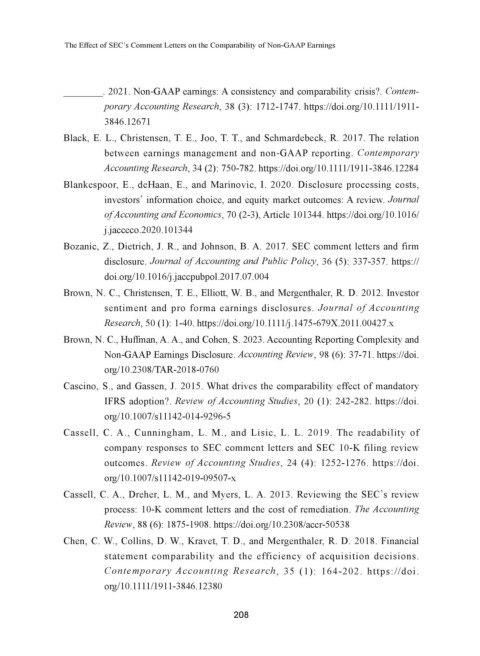 The Effect of SEC's Comment Letters on the Comparability of Non-GAAP Earnings

________. 2021. Non-GAAP earnings: A consistency and comparability crisis?. Contemporary Accounting Research, 38 (3): 1712-1747. https://doi.org/10.1111/1911-3846.12671

Black, E. L., Christensen, T. E., Joo, T. T., and Schmardebeck, R. 2017. The relation between earnings management and non-GAAP reporting. Contemporary Accounting Research, 34 (2): 750-782. https://doi.org/10.1111/1911-3846.12284

Blankespoor, E., deHaan, E., and Marinovic, I. 2020. Disclosure processing costs, investors' information choice, and equity market outcomes: A review. Journal of Accounting and Economics, 70 (2-3), Article 101344. https://doi.org/10.1016/j.jacceco.2020.101344

Bozanic, Z., Dietrich, J. R., and Johnson, B. A. 2017. SEC comment letters and firm disclosure. Journal of Accounting and Public Policy, 36 (5): 337-357. https://doi.org/10.1016/j.jaccpubpol.2017.07.004

Brown, N. C., Christensen, T. E., Elliott, W. B., and Mergenthaler, R. D. 2012. Investor sentiment and pro forma earnings disclosures. Journal of Accounting Research, 50 (1): 1-40. https://doi.org/10.1111/j.1475-679X.2011.00427.x

Brown, N. C., Huffman, A. A., and Cohen, S. 2023. Accounting Reporting Complexity and Non-GAAP Earnings Disclosure. Accounting Review, 98 (6): 37-71. https://doi.org/10.2308/TAR-2018-0760

Cascino, S., and Gassen, J. 2015. What drives the comparability effect of mandatory IFRS adoption?. Review of Accounting Studies, 20 (1): 242-282. https://doi.org/10.1007/s11142-014-9296-5

Cassell, C. A., Cunningham, L. M., and Lisic, L. L. 2019. The readability of company responses to SEC comment letters and SEC 10-K filing review outcomes. Review of Accounting Studies, 24 (4): 1252-1276. https://doi.org/10.1007/s11142-019-09507-x

Cassell, C. A., Dreher, L. M., and Myers, L. A. 2013. Reviewing the SEC's review process: 10-K comment letters and the cost of remediation. The Accounting Review, 88 (6): 1875-1908. https://doi.org/10.2308/accr-50538

Chen, C. W., Collins, D. W., Kravet, T. D., and Mergenthaler, R. D. 2018. Financial statement comparability and the efficiency of acquisition decisions. Contemporary Accounting Research, 35 (1): 164-202. https://doi.org/10.1111/1911-3846.12380

208